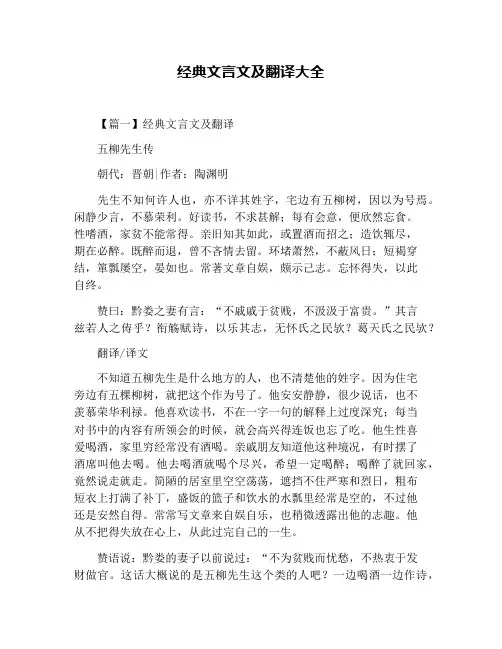 经典文言文及翻译大全

【篇一】经典文言文及翻译

五柳先生传

朝代：晋朝|作者：陶渊明

先生不知何许人也，亦不详其姓字，宅边有五柳树，因以为号焉。闲静少言，不慕荣利。好读书，不求甚解；每有会意，便欣然忘食。性嗜酒，家贫不能常得。亲旧知其如此，或置酒而招之；造饮辄尽，期在必醉。既醉而退，曾不吝情去留。环堵萧然，不蔽风日；短褐穿结，箪瓢屡空，晏如也。常著文章自娱，颇示己志。忘怀得失，以此自终。

赞曰：黔娄之妻有言：“不戚戚于贫贱，不汲汲于富贵。”其言兹若人之俦乎？衔觞赋诗，以乐其志，无怀氏之民欤？葛天氏之民欤？

翻译/译文

不知道五柳先生是什么地方的人，也不清楚他的姓字。因为住宅旁边有五棵柳树，就把这个作为号了。他安安静静，很少说话，也不羡慕荣华利禄。他喜欢读书，不在一字一句的解释上过度深究；每当对书中的内容有所领会的时候，就会高兴得连饭也忘了吃。他生性喜爱喝酒，家里穷经常没有酒喝。亲戚朋友知道他这种境况，有时摆了酒席叫他去喝。他去喝酒就喝个尽兴，希望一定喝醉；喝醉了就回家，竟然说走就走。简陋的居室里空空荡荡，遮挡不住严寒和烈日，粗布短衣上打满了补丁，盛饭的篮子和饮水的水瓢里经常是空的，不过他还是安然自得。常常写文章来自娱自乐，也稍微透露出他的志趣。他从不把得失放在心上，从此过完自己的一生。

赞语说：黔娄的妻子以前说过：“不为贫贱而忧愁，不热衷于发财做官。这话大概说的是五柳先生这个类的人吧？一边喝酒一边作诗，